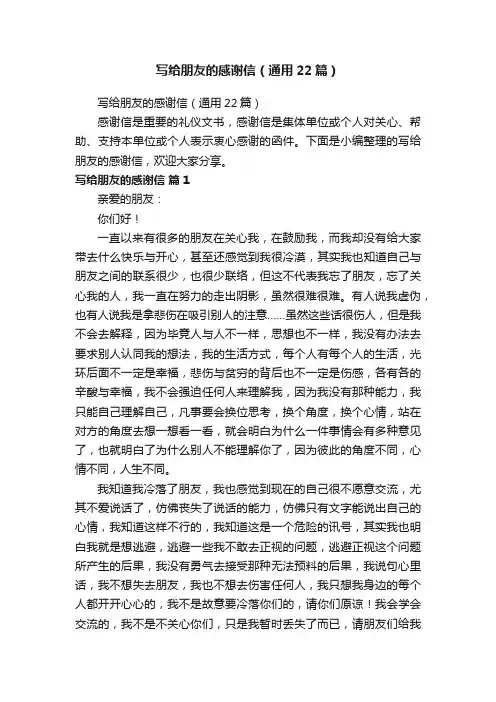 写给朋友的感谢信（通用22篇）

写给朋友的感谢信（通用22篇）

感谢信是重要的礼仪文书，感谢信是集体单位或个人对关心、帮助、支持本单位或个人表示衷心感谢的函件。下面是小编整理的写给朋友的感谢信，欢迎大家分享。

写给朋友的感谢信 篇1

亲爱的朋友：

你们好！

一直以来有很多的朋友在关心我，在鼓励我，而我却没有给大家带去什么快乐与开心，甚至还感觉到我很冷漠，其实我也知道自己与朋友之间的联系很少，也很少联络，但这不代表我忘了朋友，忘了关心我的人，我一直在努力的走出阴影，虽然很难很难。有人说我虚伪，也有人说我是拿悲伤在吸引别人的注意……虽然这些话很伤人，但是我不会去解释，因为毕竟人与人不一样，思想也不一样，我没有办法去要求别人认同我的想法，我的生活方式，每个人有每个人的生活，光环后面不一定是幸福，悲伤与贫穷的背后也不一定是伤感，各有各的辛酸与幸福，我不会强迫任何人来理解我，因为我没有那种能力，我只能自己理解自己，凡事要会换位思考，换个角度，换个心情，站在对方的角度去想一想看一看，就会明白为什么一件事情会有多种意见了，也就明白了为什么别人不能理解你了，因为彼此的角度不同，心情不同，人生不同。

我知道我冷落了朋友，我也感觉到现在的自己很不愿意交流，尤其不爱说话了，仿佛丧失了说话的能力，仿佛只有文字能说出自己的心情，我知道这样不行的，我知道这是一个危险的讯号，其实我也明白我就是想逃避，逃避一些我不敢去正视的问题，逃避正视这个问题所产生的后果，我没有勇气去接受那种无法预料的后果，我说句心里话，我不想失去朋友，我也不想去伤害任何人，我只想我身边的每个人都开开心心的，我不是故意要冷落你们的，请你们原谅！我会学会交流的，我不是不关心你们，只是我暂时丢失了而已，请朋友们给我